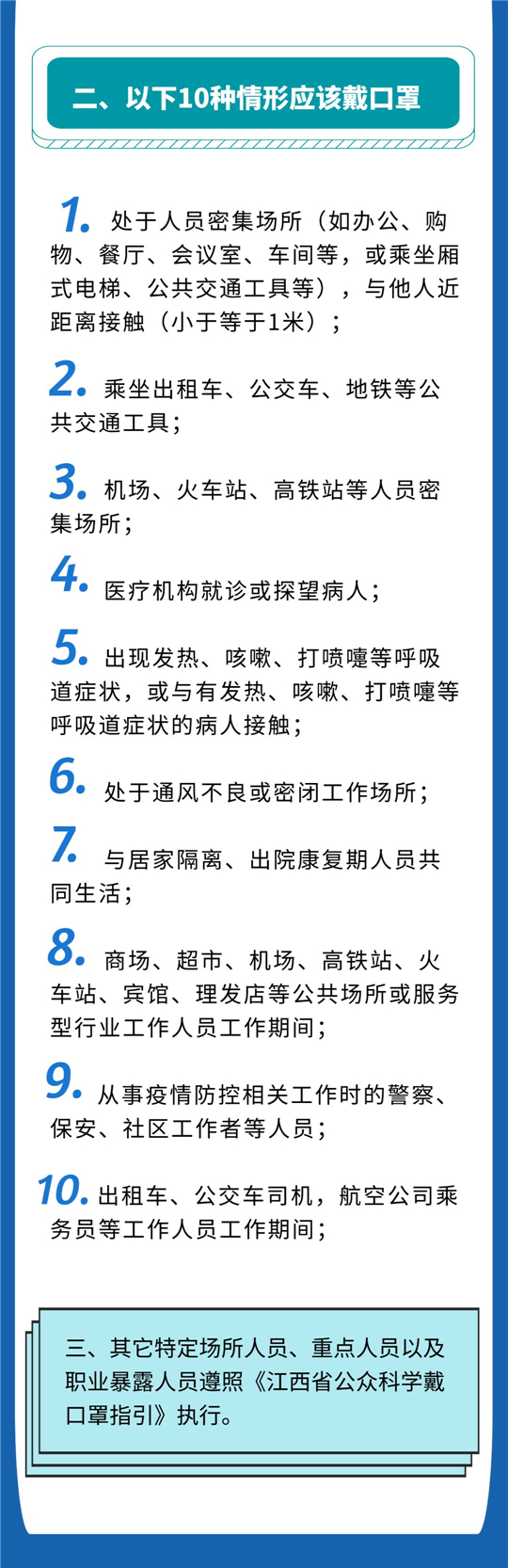 二、以下10种情形应该戴口罩

1.处于人员密集场所（如办公、购物、餐厅、会议室、车间等，或乘坐厢式电梯、公共交通工具等），与他人近距离接触（小于等于1米）；

2.乘坐出租车、公交车、地铁等公共交通工具；

3.机场、火车站、高铁站等人员密集场所；

4.医疗机构就诊或探望病人；

5.出现发热、咳嗽、打喷嚏等呼吸道症状，或与有发热、咳嗽、打喷嚏等呼吸道症状的病人接触；

6.处于通风不良或密闭工作场所；

7.与居家隔离、出院康复期人员共同生活；

8.商场、超市、机场、高铁站、火车站、宾馆、理发店等公共场所或服务型行业工作人员工作期间；

9.从事疫情防控相关工作时的警察、保安、社区工作者等人员；

10.出租车、公交车司机，航空公司乘务员等工作人员工作期间；

三、其它特定场所人员、重点人员以及职业暴露人员遵照《江西省公众科学戴口罩指引》执行。